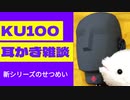 KU100

耳かき雑談

新シリーズのせつめい